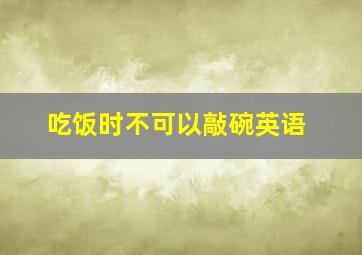 吃饭时不可以敲碗英语